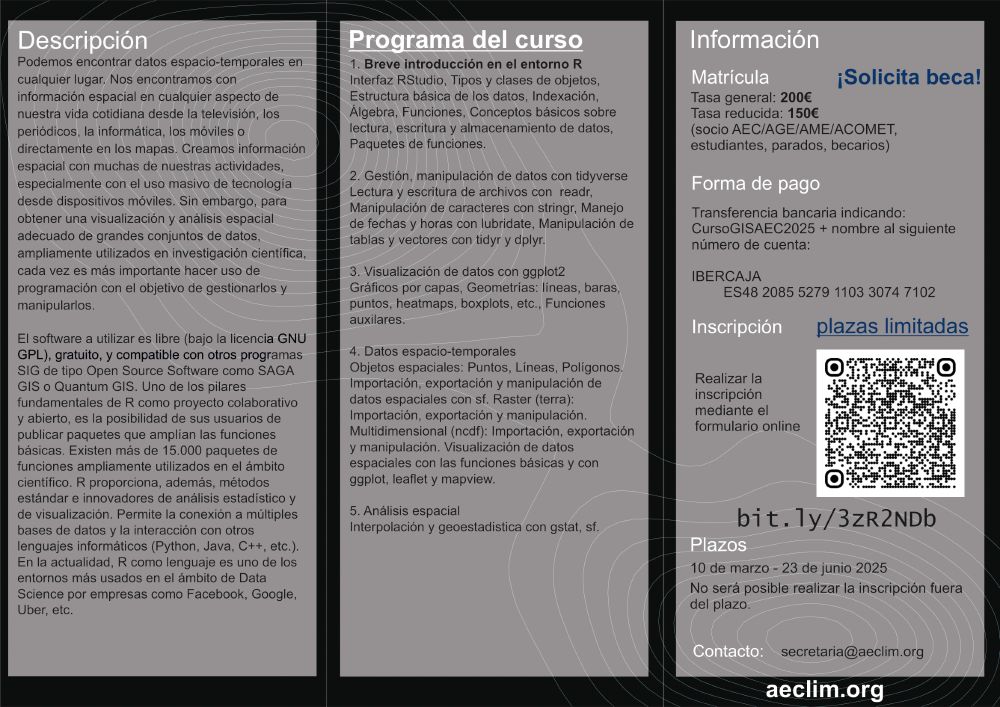 Descripción

Podemos encontrar datos espacio-temporales en cualquier lugar. Nos encontramos con información espacial en cualquier aspecto de nuestra vida cotidiana desde la televisión, los periódicos, la informática, los móviles o directamente en los mapas. Creamos información espacial con muchas de nuestras actividades, especialmente con el uso masivo de tecnología desde dispositivos móviles. Sin embargo, para obtener una visualización y análisis espacial adecuado de grandes conjuntos de datos, ampliamente utilizados en investigación científica, cada vez es más importante hacer uso de programación con el objetivo de gestionarlos y manipularlos.

El software a utilizar es libre (bajo la licencia GNU GPL), gratuito, y compatible con otros programas SIG de tipo Open Source Software como SAGA GIS o Quantum GIS. Uno de los pilares fundamentales de R como proyecto colaborativo y abierto, es la posibilidad de sus usuarios de publicar paquetes que amplian las funciones básicas. Existen más de 15.000 paquetes de funciones ampliamente utilizados en el ámbito científico. R proporciona, además, métodos estándar e innovadores de análisis estadístico y de visualización. Permite la conexión a múltiples bases de datos y la interacción con otros lenguajes informáticos (Python, Java, C++, etc.). En la actualidad, R como lenguaje es uno de los entornos más usados en el ámbito de Data Science por empresas como Facebook, Google, Uber, etc.

Programa del curso

1. Breve introducción en el entorno R
Interfaz RStudio, Tipos y clases de objetos, Estructura básica de los datos, Indexación, Álgebra, Funciones, Conceptos básicos sobre lectura, escritura y almacenamiento de datos, Paquetes de funciones.

2. Gestión, manipulación de datos con tidyverse
Lectura y escritura de archivos con readr, Manipulación de caracteres con stringr, Manejo de fechas y horas con lubridate, Manipulación de tablas y vectores con tidyr y dplyr.

3. Visualización de datos con ggplot2
Gráficos por capas, Geometrías: líneas, baras, puntos, heatmaps, boxplots, etc., Funciones auxilares.

4. Datos espacio-temporales
Objetos espaciales: Puntos, Líneas, Polígonos. Importación, exportación y manipulación de datos espaciales con sf. Raster (terra): Importación, exportación y manipulación. Multidimensional (ncdf): Importación, exportación y manipulación. Visualización de datos espaciales con las funciones básicas y con ggplot, leaflet y mapview.

5. Análisis espacial
Interpolación y geoestadística con gstat, sf.

Información

Matrícula
¡Solicita beca!
Tasa general: 200€
Tasa reducida: 150€
(socio AEC/AGE/AME/ACOMET, estudiantes, parados, becarios)

Forma de pago
Transferencia bancaria indicando: CursoGISAEC2025 + nombre al siguiente número de cuenta:

IBERCAJA
ES48 2085 5279 1103 3074 7102

Inscripción
plazas limitadas

Realizar la inscripción mediante el formulario online

bit.ly/3zR2NDb

Plazos
10 de marzo - 23 de junio 2025
No será posible realizar la inscripción fuera del plazo.

Contacto: secretaria@aeclim.org

aeclim.org